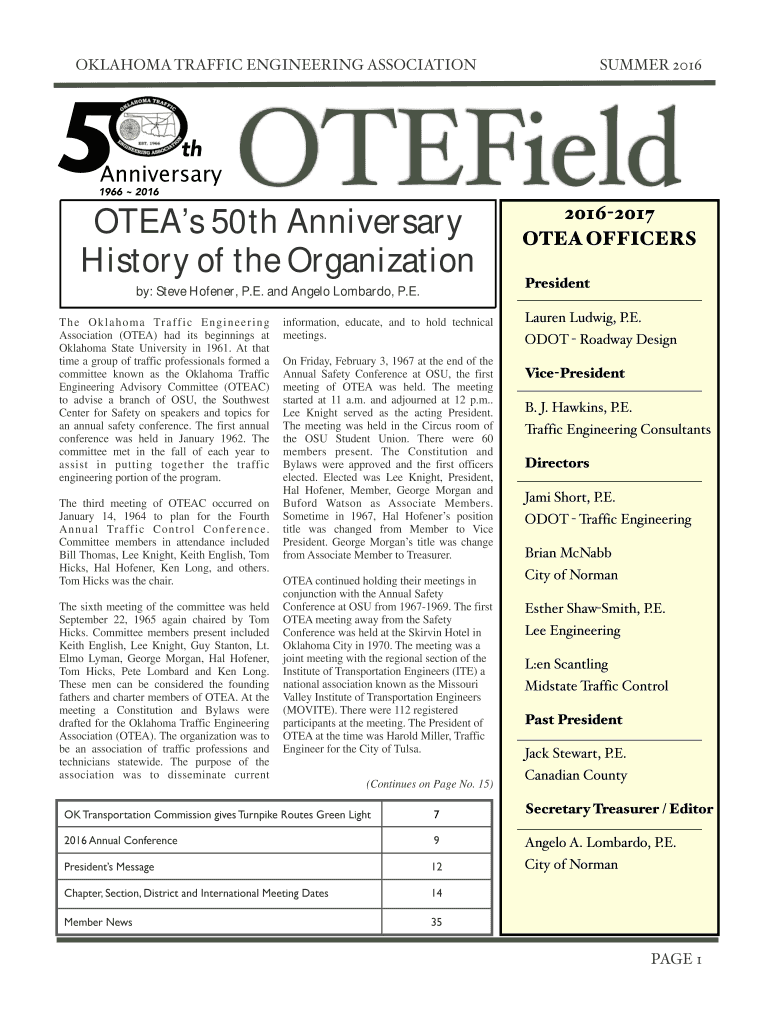 OKLAHOMA TRAFFIC ENGINEERING ASSOCIATION

SUMMER 2016

OKLAHOMA TRAFFIC ENGINEERING ASSOCIATION EST. 1966

50th Anniversary
1966 ~ 2016

OTEField

OTEA's 50th Anniversary History of the Organization

by: Steve Hofener, P.E. and Angelo Lombardo, P.E.

The Oklahoma Traffic Engineering Association (OTEA) had its beginnings at Oklahoma State University in 1961. At that time a group of traffic professionals formed a committee known as the Oklahoma Traffic Engineering Advisory Committee (OTEAC) to advise a branch of OSU, the Southwest Center for Safety on speakers and topics for an annual safety conference. The first annual conference was held in January 1962. The committee met in the fall of each year to assist in putting together the traffic engineering portion of the program.

The third meeting of OTEAC occurred on January 14, 1964 to plan for the Fourth Annual Traffic Control Conference. Committee members in attendance included Bill Thomas, Lee Knight, Keith English, Tom Hicks, Hal Hofener, Ken Long, and others. Tom Hicks was the chair.

The sixth meeting of the committee was held September 22, 1965 again chaired by Tom Hicks. Committee members present included Keith English, Lee Knight, Guy Stanton, Lt. Elmo Lyman, George Morgan, Hal Hofener, Tom Hicks, Pete Lombard and Ken Long. These men can be considered the founding fathers and charter members of OTEA. At the meeting a Constitution and Bylaws were drafted for the Oklahoma Traffic Engineering Association (OTEA). The organization was to be an association of traffic professions and technicians statewide. The purpose of the association was to disseminate current information, educate, and to hold technical meetings.

On Friday, February 3, 1967 at the end of the Annual Safety Conference at OSU, the first meeting of OTEA was held. The meeting started at 11 a.m. and adjourned at 12 p.m.. Lee Knight served as the acting President. The meeting was held in the Circus room of the OSU Student Union. There were 60 members present. The Constitution and Bylaws were approved and the first officers elected. Elected was Lee Knight, President, Hal Hofener, Member, George Morgan and Buford Watson as Associate Members. Sometime in 1967, Hal Hofener's position title was changed from Member to Vice President. George Morgan's title was change from Associate Member to Treasurer.

OTEA continued holding their meetings in conjunction with the Annual Safety Conference at OSU from 1967-1969. The first OTEA meeting away from the Safety Conference was held at the Skirvin Hotel in Oklahoma City in 1970. The meeting was a joint meeting with the regional section of the Institute of Transportation Engineers (ITE) a national association known as the Missouri Valley Institute of Transportation Engineers (MOVITE). There were 112 registered participants at the meeting. The President of OTEA at the time was Harold Miller, Traffic Engineer for the City of Tulsa.

(Continues on Page No. 15)

| OK Transportation Commission gives Turnpike Routes Green Light | 7 |
|---|---|
| 2016 Annual Conference | 9 |
| President's Message | 12 |
| Chapter, Section, District and International Meeting Dates | 14 |
| Member News | 35 |

2016-2017
OTEA OFFICERS

President

Lauren Ludwig, P.E.
ODOT - Roadway Design

Vice-President

B. J. Hawkins, P.E.
Traffic Engineering Consultants

Directors

Jami Short, P.E.
ODOT - Traffic Engineering

Brian McNabb
City of Norman

Esther Shaw-Smith, P.E.
Lee Engineering

L:en Scantling
Midstate Traffic Control

Past President

Jack Stewart, P.E.
Canadian County

Secretary Treasurer / Editor

Angelo A. Lombardo, P.E.
City of Norman

PAGE 1